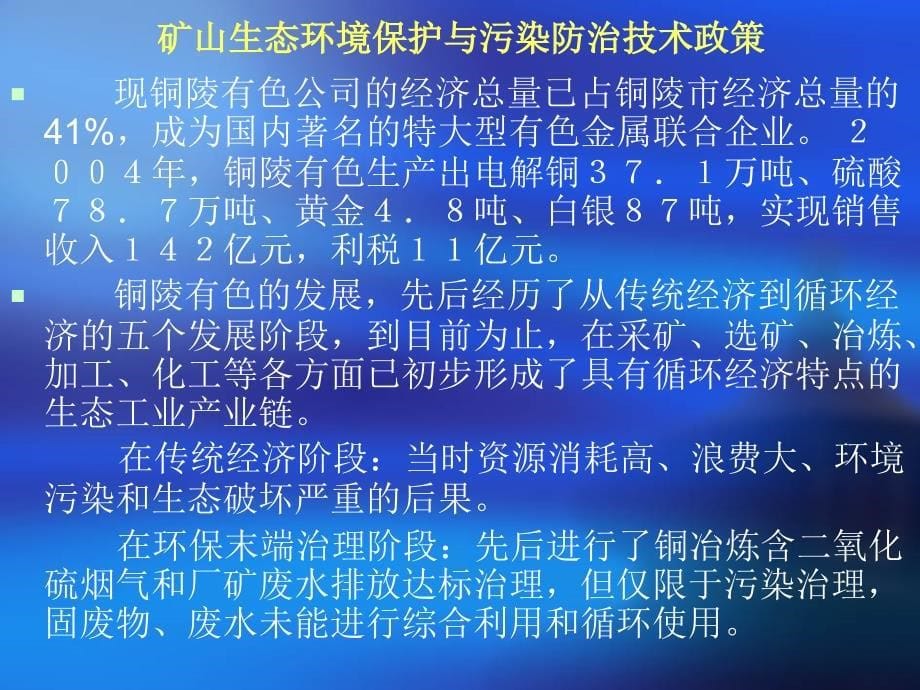 矿山生态环境保护与污染防治技术政策

▪ 现铜陵有色公司的经济总量已占铜陵市经济总量的41%，成为国内著名的特大型有色金属联合企业。２００４年，铜陵有色生产出电解铜３７．１万吨、硫酸７８．７万吨、黄金４．８吨、白银８７吨，实现销售收入１４２亿元，利税１１亿元。

▪ 铜陵有色的发展，先后经历了从传统经济到循环经济的五个发展阶段，到目前为止，在采矿、选矿、冶炼、加工、化工等各方面已初步形成了具有循环经济特点的生态工业产业链。

在传统经济阶段：当时资源消耗高、浪费大、环境污染和生态破坏严重的后果。

在环保末端治理阶段：先后进行了铜冶炼含二氧化硫烟气和厂矿废水排放达标治理，但仅限于污染治理，固废物、废水未能进行综合利用和循环使用。